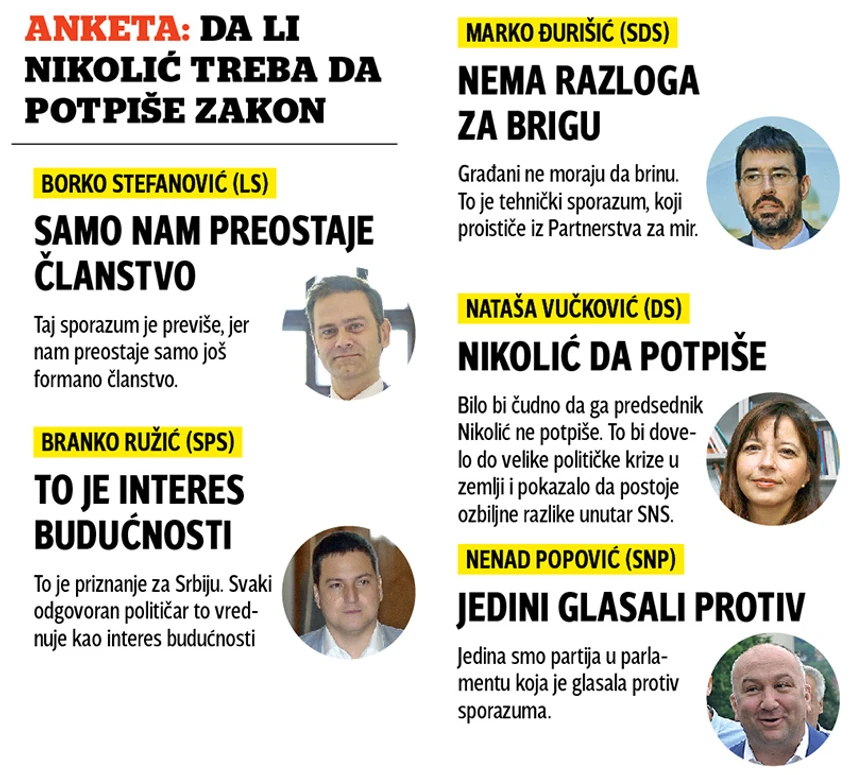 ANKETA: DA LI NIKOLIĆ TREBA DA POTPIŠE ZAKON

BORKO STEFANOVIĆ (LS)

SAMO NAM PREOSTAJE ČLANSTVO

Taj sporazum je previše, jer nam preostaje samo još formano članstvo.

BRANKO RUŽIĆ (SPS)

TO JE INTERES BUDUĆNOSTI

To je priznanje za Srbiju. Svaki odgovoran političar to vrednuje kao interes budućnosti

MARKO ĐURIŠIĆ (SDS)

NEMA RAZLOGA ZA BRIGU

Građani ne moraju da brinu. To je tehnički sporazum, koji proističe iz Partnerstva za mir.

NATAŠA VUČKOVIĆ (DS)

NIKOLIĆ DA POTPIŠE

Bilo bi čudno da ga predsednik Nikolić ne potpiše. To bi dovelo do velike političke krize u zemlji i pokazalo da postoje ozbiljne razlike unutar SNS.

NENAD POPOVIĆ (SNP)

JEDINI GLASALI PROTIV

Jedina smo partija u parlamentu koja je glasala protiv sporazuma.